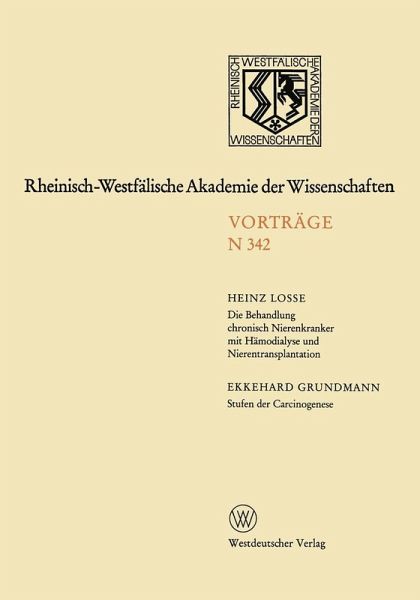 RHEINISCH WESTFÄLISCHE AKADEMIE DER WISSENSCHAFTEN

Rheinisch-Westfälische Akademie der Wissenschaften

VORTRÄGE
N 342

HEINZ LOSSE
Die Behandlung chronisch Nierenkranker mit Hämodialyse und Nierentransplantation

EKKEHARD GRUNDMANN
Stufen der Carcinogenese

W

Westdeutscher Verlag